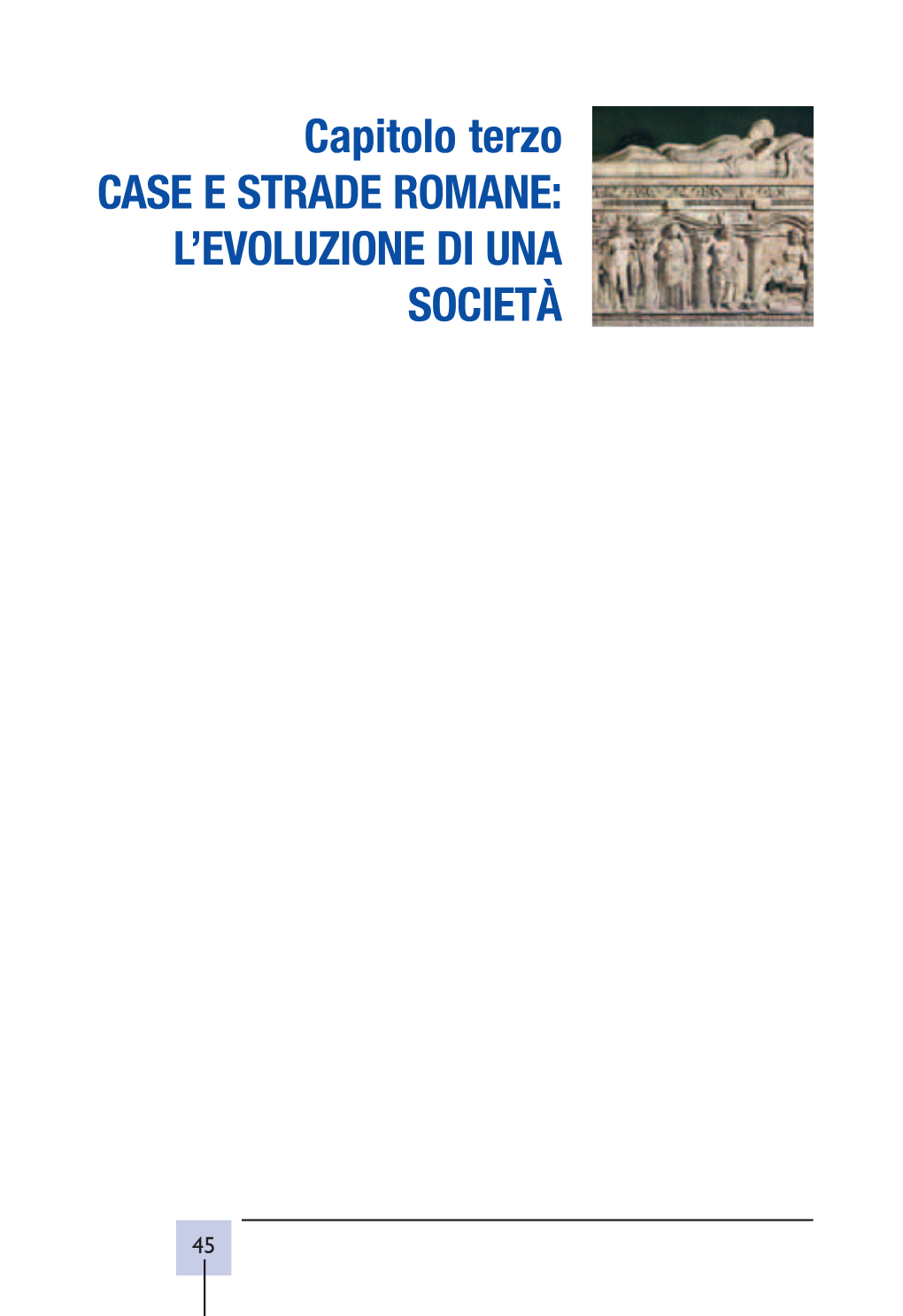 Capitolo terzo
CASE E STRADE ROMANE: L'EVOLUZIONE DI UNA SOCIETÀ

45